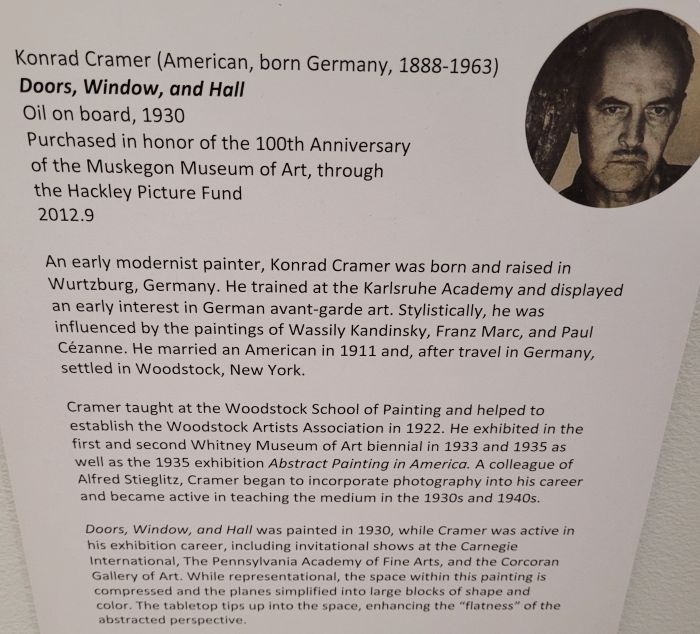 Konrad Cramer (American, born Germany, 1888-1963)
Doors, Window, and Hall
Oil on board, 1930
Purchased in honor of the 100th Anniversary of the Muskegon Museum of Art, through the Hackley Picture Fund
2012.9

An early modernist painter, Konrad Cramer was born and raised in Wurtzburg, Germany. He trained at the Karlsruhe Academy and displayed an early interest in German avant-garde art. Stylistically, he was influenced by the paintings of Wassily Kandinsky, Franz Marc, and Paul Cézanne. He married an American in 1911 and, after travel in Germany, settled in Woodstock, New York.

Cramer taught at the Woodstock School of Painting and helped to establish the Woodstock Artists Association in 1922. He exhibited in the first and second Whitney Museum of Art biennial in 1933 and 1935 as well as the 1935 exhibition Abstract Painting in America. A colleague of Alfred Stieglitz, Cramer began to incorporate photography into his career and became active in teaching the medium in the 1930s and 1940s.

Doors, Window, and Hall was painted in 1930, while Cramer was active in his exhibition career, including invitational shows at the Carnegie International, The Pennsylvania Academy of Fine Arts, and the Corcoran Gallery of Art. While representational, the space within this painting is compressed and the planes simplified into large blocks of shape and color. The tabletop tips up into the space, enhancing the "flatness" of the abstracted perspective.